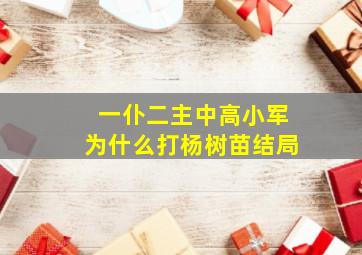 一仆二主中高小军
为什么打杨树苗结局